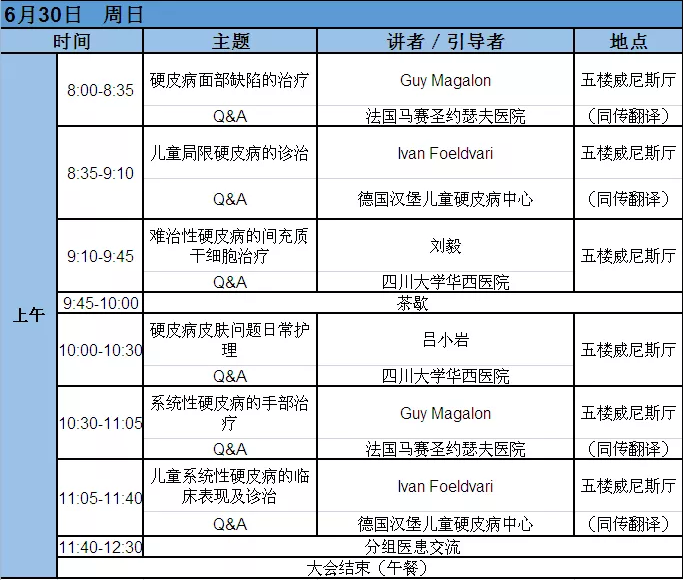 6月30日　周日

| 时间 | | 主题 | 讲者 / 引导者 | 地点 |
|---|---|---|---|---|
| 上午 | 8:00-8:35 | 硬皮病面部缺陷的治疗 | Guy Magalon | 五楼威尼斯厅 |
| | | Q&A | 法国马赛圣约瑟夫医院 | （同传翻译） |
| | 8:35-9:10 | 儿童局限硬皮病的诊治 | Ivan Foeldvari | 五楼威尼斯厅 |
| | | Q&A | 德国汉堡儿童硬皮病中心 | （同传翻译） |
| | 9:10-9:45 | 难治性硬皮病的间充质干细胞治疗 | 刘毅 | 五楼威尼斯厅 |
| | | Q&A | 四川大学华西医院 | |
| | 9:45-10:00 | 茶歇 | | |
| | 10:00-10:30 | 硬皮病皮肤问题日常护理 | 吕小岩 | 五楼威尼斯厅 |
| | | Q&A | 四川大学华西医院 | |
| | 10:30-11:05 | 系统性硬皮病的手部治疗 | Guy Magalon | 五楼威尼斯厅 |
| | | Q&A | 法国马赛圣约瑟夫医院 | （同传翻译） |
| | 11:05-11:40 | 儿童系统性硬皮病的临床表现及诊治 | Ivan Foeldvari | 五楼威尼斯厅 |
| | | Q&A | 德国汉堡儿童硬皮病中心 | （同传翻译） |
| | 11:40-12:30 | 分组医患交流 | | |
| | 大会结束（午餐） | | | |